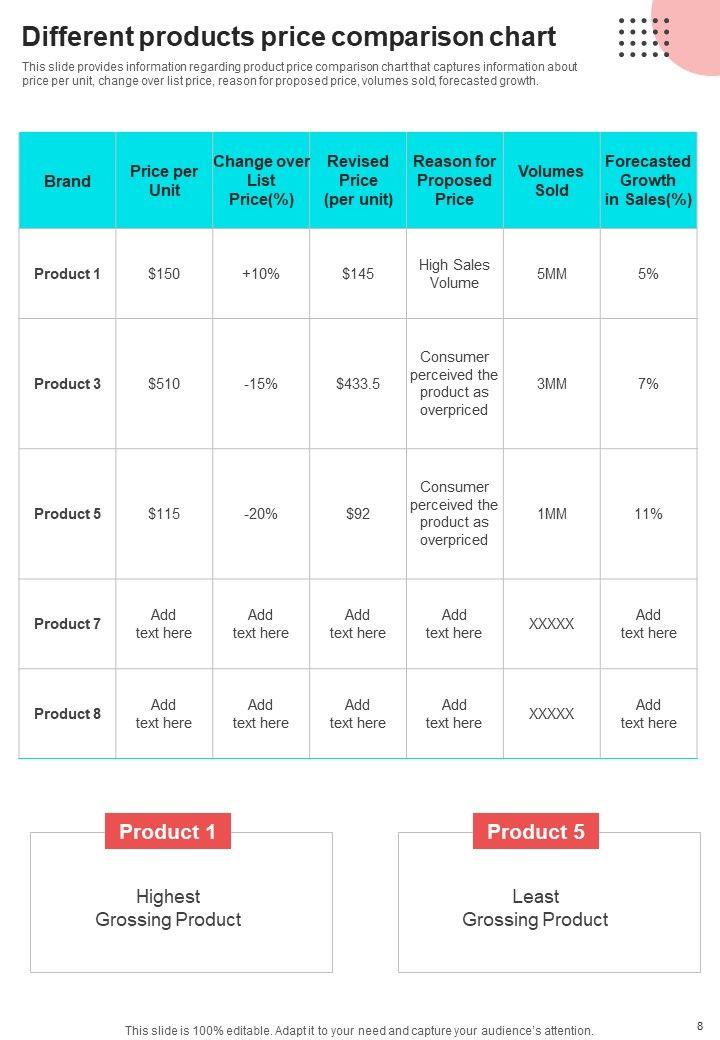 Different products price comparison chart

This slide provides information regarding product price comparison chart that captures information about price per unit, change over list price, reason for proposed price, volumes sold, forecasted growth.

| Brand | Price per Unit | Change over List Price(%) | Revised Price (per unit) | Reason for Proposed Price | Volumes Sold | Forecasted Growth in Sales(%) |
|---|---|---|---|---|---|---|
| Product 1 | \$150 | +10% | \$145 | High Sales Volume | 5MM | 5% |
| Product 3 | \$510 | -15% | \$433.5 | Consumer perceived the product as overpriced | 3MM | 7% |
| Product 5 | \$115 | -20% | \$92 | Consumer perceived the product as overpriced | 1MM | 11% |
| Product 7 | Add text here | Add text here | Add text here | Add text here | XXXXX | Add text here |
| Product 8 | Add text here | Add text here | Add text here | Add text here | XXXXX | Add text here |

Product 1

Highest Grossing Product

Product 5

Least Grossing Product

This slide is 100% editable. Adapt it to your need and capture your audience's attention.

8